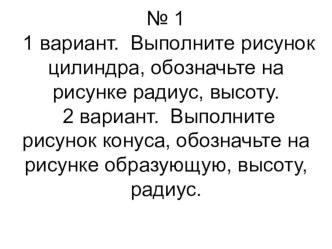 № 1
1 вариант.  Выполните рисунок цилиндра, обозначьте на рисунке радиус, высоту.
2 вариант.  Выполните рисунок конуса, обозначьте на рисунке образующую, высоту, радиус.